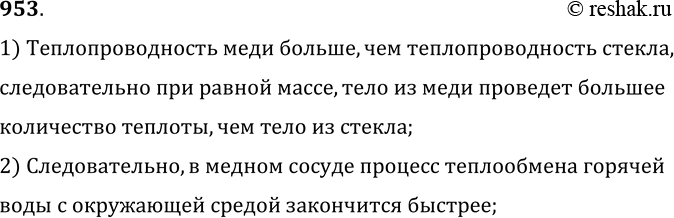 953.
© reshak.ru

1) Теплопроводность меди больше, чем теплопроводность стекла, следовательно при равной массе, тело из меди проведет большее количество теплоты, чем тело из стекла;

2) Следовательно, в медном сосуде процесс теплообмена горячей воды с окружающей средой закончится быстрее;